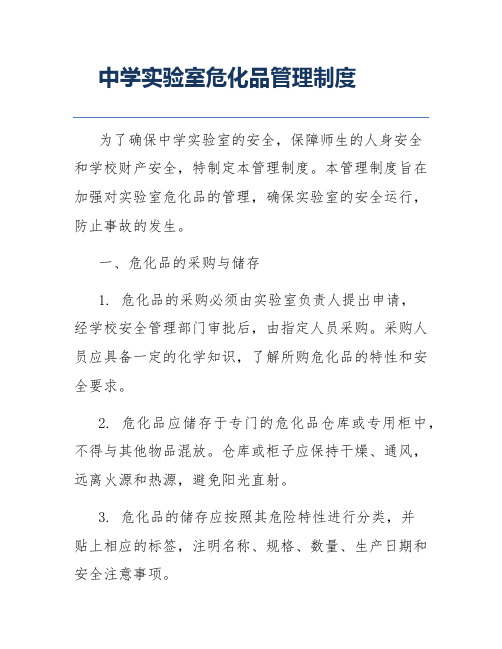 中学实验室危化品管理制度

为了确保中学实验室的安全，保障师生的人身安全和学校财产安全，特制定本管理制度。本管理制度旨在加强对实验室危化品的管理，确保实验室的安全运行，防止事故的发生。

一、危化品的采购与储存

1. 危化品的采购必须由实验室负责人提出申请，经学校安全管理部门审批后，由指定人员采购。采购人员应具备一定的化学知识，了解所购危化品的特性和安全要求。

2. 危化品应储存于专门的危化品仓库或专用柜中，不得与其他物品混放。仓库或柜子应保持干燥、通风，远离火源和热源，避免阳光直射。

3. 危化品的储存应按照其危险特性进行分类，并贴上相应的标签，注明名称、规格、数量、生产日期和安全注意事项。